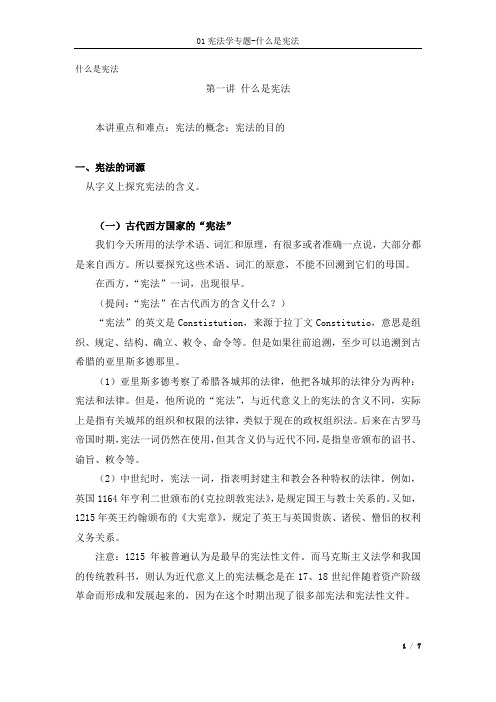 01 宪法学专题-什么是宪法

什么是宪法

第一讲 什么是宪法

本讲重点和难点：宪法的概念；宪法的目的

一、宪法的词源

从字义上探究宪法的含义。

（一）古代西方国家的“宪法”

我们今天所用的法学术语、词汇和原理，有很多或者准确一点说，大部分都是来自西方。所以要探究这些术语、词汇的原意，不能不回溯到它们的母国。

在西方，“宪法”一词，出现很早。

（提问：“宪法”在古代西方的含义什么？）

“宪法”的英文是 Constistution，来源于拉丁文 Constitutio，意思是组织、规定、结构、确立、敕令、命令等。但是如果往前追溯，至少可以追溯到古希腊的亚里斯多德那里。

（1）亚里斯多德考察了希腊各城邦的法律，他把各城邦的法律分为两种：宪法和法律。但是，他所说的“宪法”，与近代意义上的宪法的含义不同，实际上是指有关城邦的组织和权限的法律，类似于现在的政权组织法。后来在古罗马帝国时期，宪法一词仍然在使用，但其含义仍与近代不同，是指皇帝颁布的诏书、谕旨、敕令等。

（2）中世纪时，宪法一词，指表明封建主和教会各种特权的法律。例如，英国 1164 年亨利二世颁布的《克拉朗敦宪法》，是规定国王与教士关系的。又如，1215 年英王约翰颁布的《大宪章》，规定了英王与英国贵族、诸侯、僧侣的权利义务关系。

注意：1215 年被普遍认为是最早的宪法性文件。而马克斯主义法学和我国的传统教科书，则认为近代意义上的宪法概念是在 17、18 世纪伴随着资产阶级革命而形成和发展起来的，因为在这个时期出现了很多部宪法和宪法性文件。

1 / 7